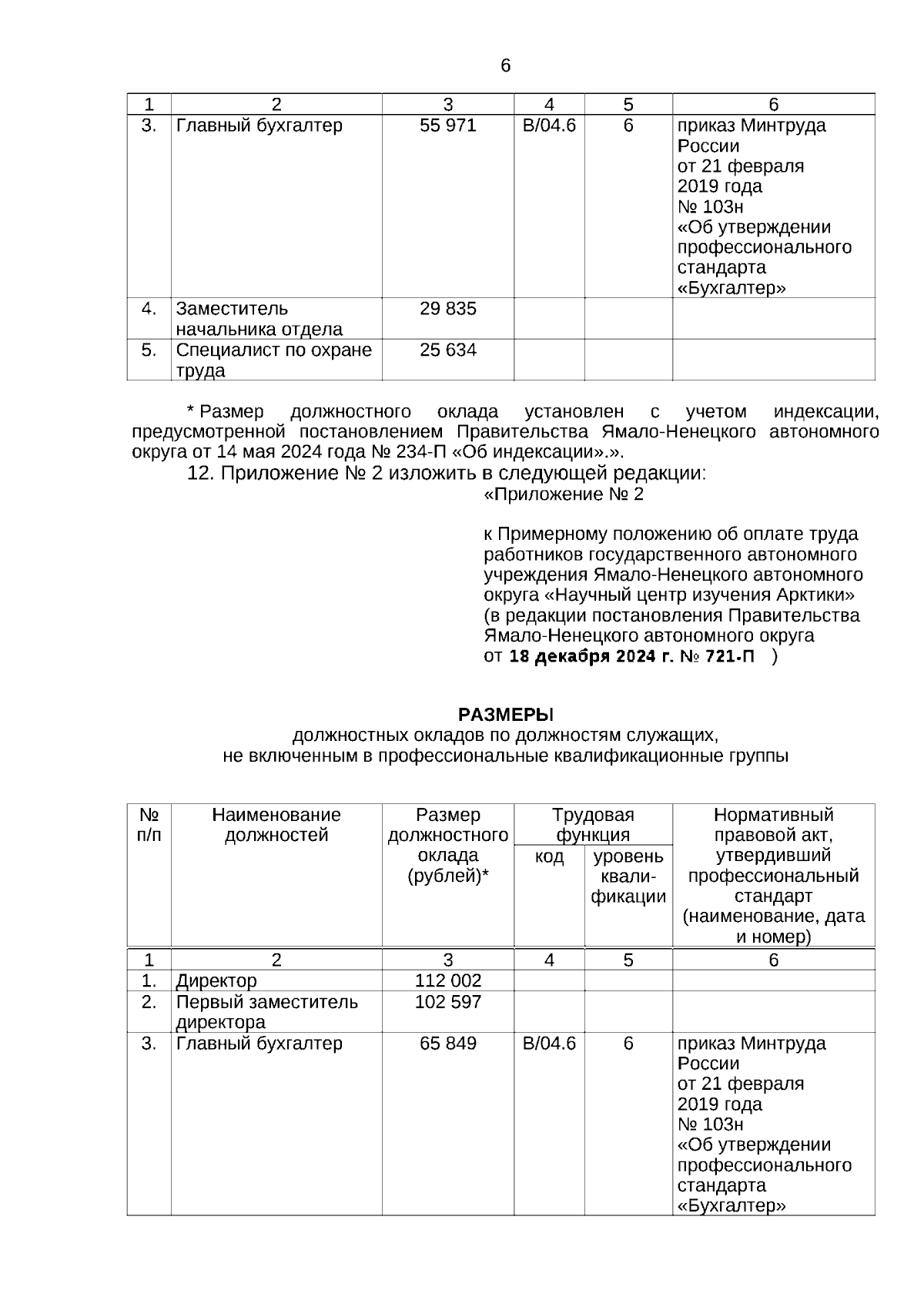 6

| 1 | 2 | 3 | 4 | 5 | 6 |
|---|---|---|---|---|---|
| 3. | Главный бухгалтер | 55 971 | B/04.6 | 6 | приказ Минтруда России от 21 февраля 2019 года № 103н «Об утверждении профессионального стандарта «Бухгалтер» |
| 4. | Заместитель начальника отдела | 29 835 | | | |
| 5. | Специалист по охране труда | 25 634 | | | |

* Размер должностного оклада установлен с учетом индексации, предусмотренной постановлением Правительства Ямало-Ненецкого автономного округа от 14 мая 2024 года № 234-П «Об индексации».».

12. Приложение № 2 изложить в следующей редакции:

«Приложение № 2

к Примерному положению об оплате труда работников государственного автономного учреждения Ямало-Ненецкого автономного округа «Научный центр изучения Арктики» (в редакции постановления Правительства Ямало-Ненецкого автономного округа от 18 декабря 2024 г. № 721-П )

РАЗМЕРЫ
должностных окладов по должностям служащих, не включенным в профессиональные квалификационные группы

| № п/п | Наименование должностей | Размер должностного оклада (рублей)* | Трудовая функция: код | Трудовая функция: уровень квалификации | Нормативный правовой акт, утвердивший профессиональный стандарт (наименование, дата и номер) |
|---|---|---|---|---|---|
| 1 | 2 | 3 | 4 | 5 | 6 |
| 1. | Директор | 112 002 | | | |
| 2. | Первый заместитель директора | 102 597 | | | |
| 3. | Главный бухгалтер | 65 849 | B/04.6 | 6 | приказ Минтруда России от 21 февраля 2019 года № 103н «Об утверждении профессионального стандарта «Бухгалтер» |